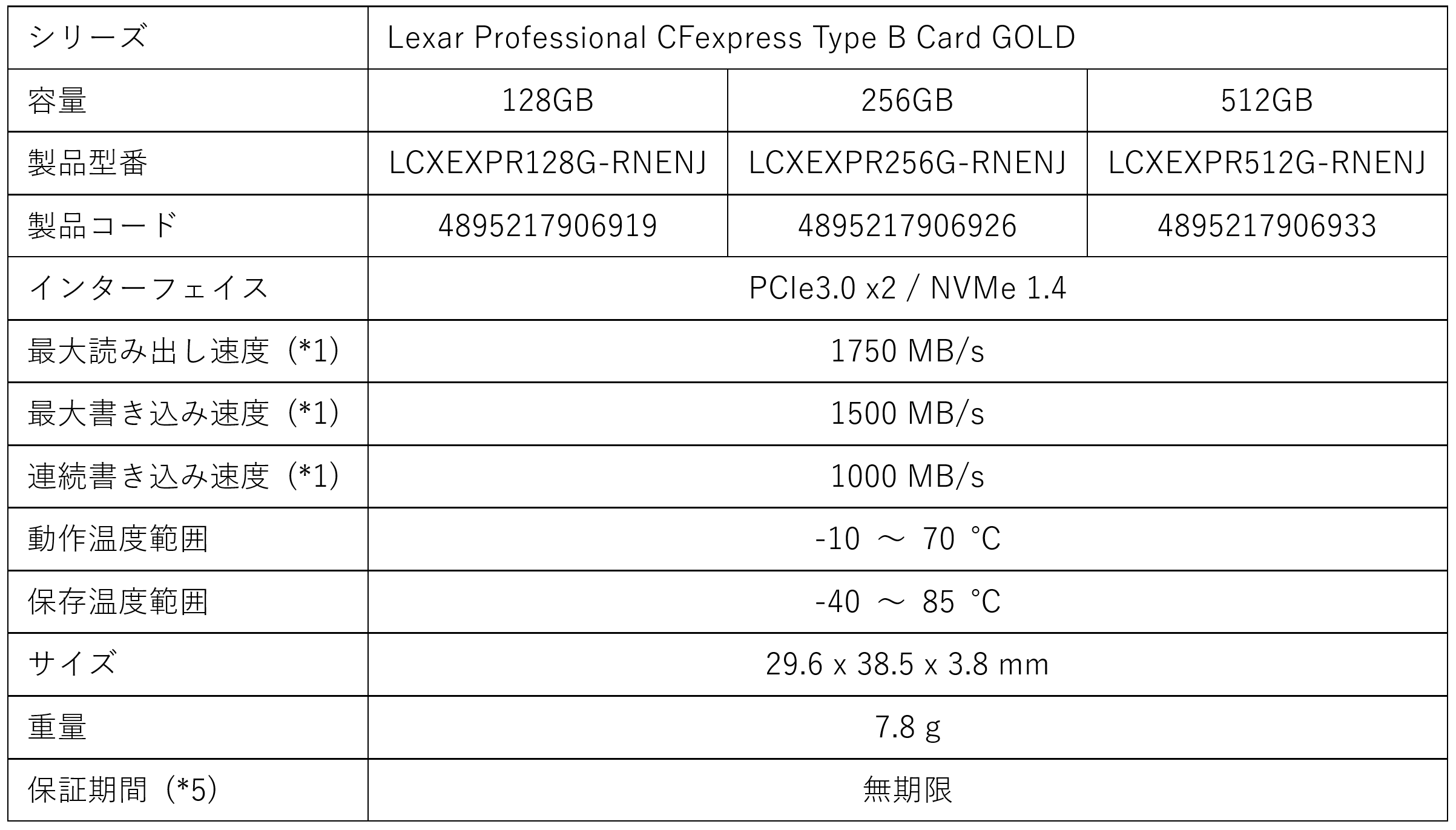 | シリーズ | Lexar Professional CFexpress Type B Card GOLD | | |
|---|---|---|---|
| 容量 | 128GB | 256GB | 512GB |
| 製品型番 | LCXEXPR128G-RNENJ | LCXEXPR256G-RNENJ | LCXEXPR512G-RNENJ |
| 製品コード | 4895217906919 | 4895217906926 | 4895217906933 |
| インターフェイス | PCIe3.0 x2 / NVMe 1.4 | | |
| 最大読み出し速度（*1) | 1750 MB/s | | |
| 最大書き込み速度（*1) | 1500 MB/s | | |
| 連続書き込み速度（*1) | 1000 MB/s | | |
| 動作温度範囲 | -10 ～ 70 ℃ | | |
| 保存温度範囲 | -40 ～ 85 ℃ | | |
| サイズ | 29.6 x 38.5 x 3.8 mm | | |
| 重量 | 7.8 g | | |
| 保証期間（*5) | 無期限 | | |